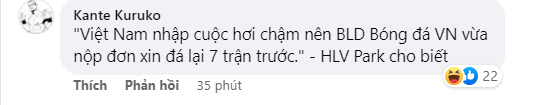 Kante Kuruko
"Việt Nam nhập cuộc hơi chậm nên BLD Bóng đá VN vừa nộp đơn xin đá lại 7 trận trước." - HLV Park cho biết

22

Thích Phản hồi 35 phút